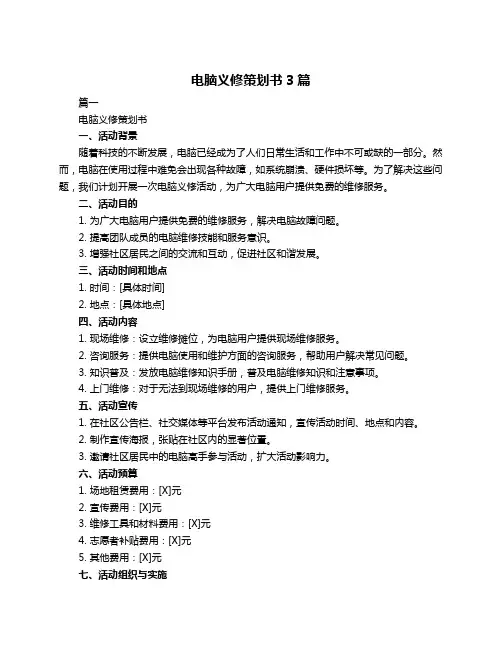 电脑义修策划书 3 篇

篇一

电脑义修策划书

一、活动背景

随着科技的不断发展，电脑已经成为了人们日常生活和工作中不可或缺的一部分。然而，电脑在使用过程中难免会出现各种故障，如系统崩溃、硬件损坏等。为了解决这些问题，我们计划开展一次电脑义修活动，为广大电脑用户提供免费的维修服务。

二、活动目的

1. 为广大电脑用户提供免费的维修服务，解决电脑故障问题。

2. 提高团队成员的电脑维修技能和服务意识。

3. 增强社区居民之间的交流和互动，促进社区和谐发展。

三、活动时间和地点

1. 时间：[具体时间]

2. 地点：[具体地点]

四、活动内容

1. 现场维修：设立维修摊位，为电脑用户提供现场维修服务。

2. 咨询服务：提供电脑使用和维护方面的咨询服务，帮助用户解决常见问题。

3. 知识普及：发放电脑维修知识手册，普及电脑维修知识和注意事项。

4. 上门维修：对于无法到现场维修的用户，提供上门维修服务。

五、活动宣传

1. 在社区公告栏、社交媒体等平台发布活动通知，宣传活动时间、地点和内容。

2. 制作宣传海报，张贴在社区内的显著位置。

3. 邀请社区居民中的电脑高手参与活动，扩大活动影响力。

六、活动预算

1. 场地租赁费用：[X]元

2. 宣传费用：[X]元

3. 维修工具和材料费用：[X]元

4. 志愿者补贴费用：[X]元

5. 其他费用：[X]元

七、活动组织与实施